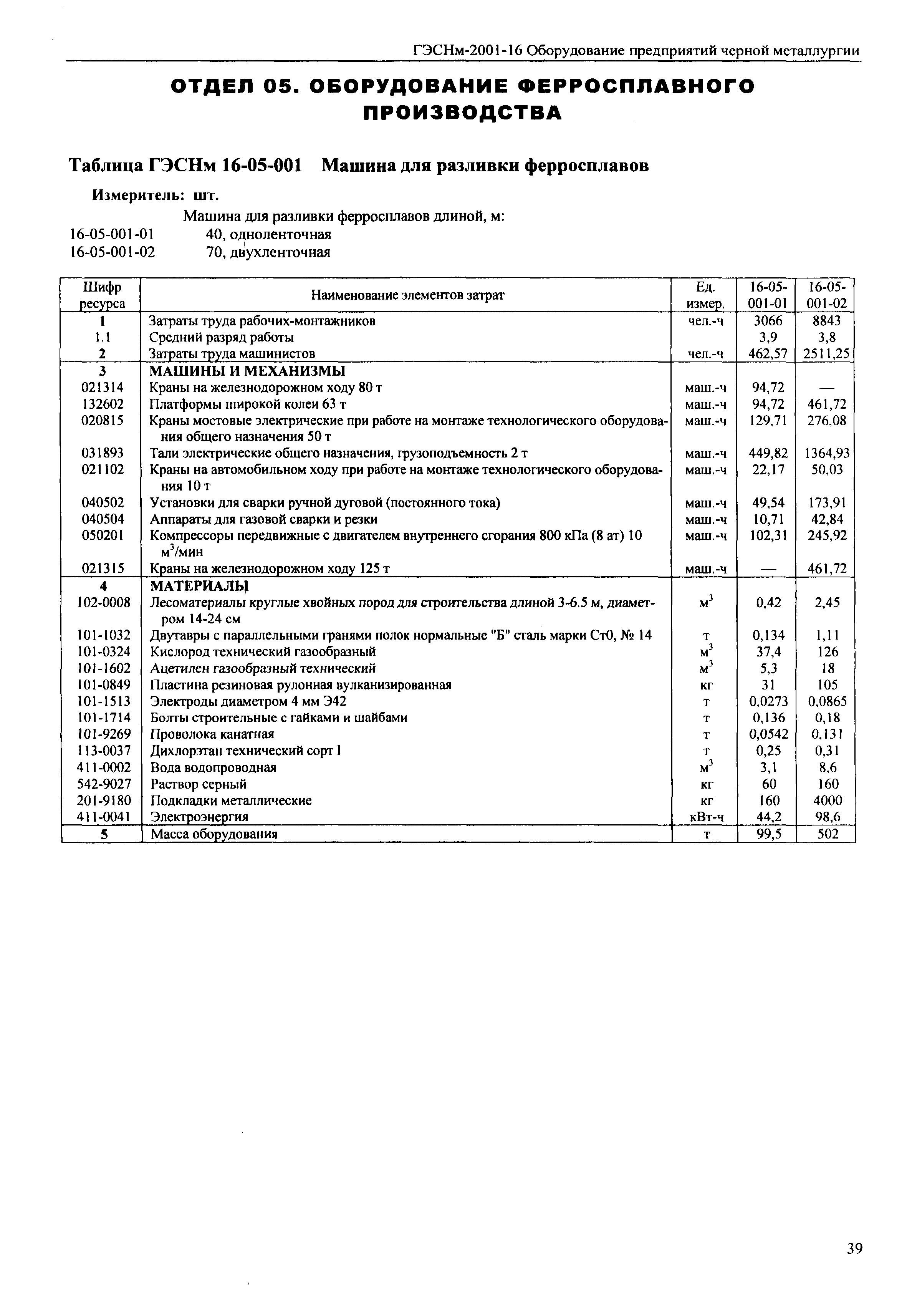 ГЭСНм-2001-16 Оборудование предприятий черной металлургии

ОТДЕЛ 05. ОБОРУДОВАНИЕ ФЕРРОСПЛАВНОГО ПРОИЗВОДСТВА

Таблица ГЭСНм 16-05-001 Машина для разливки ферросплавов

Измеритель: шт.

Машина для разливки ферросплавов длиной, м:
16-05-001-01 40, одноленточная
16-05-001-02 70, двухленточная

| Шифр ресурса | Наименование элементов затрат | Ед. измер. | 16-05-001-01 | 16-05-001-02 |
|---|---|---|---|---|
| 1 | Затраты труда рабочих-монтажников | чел.-ч | 3066 | 8843 |
| 1.1 | Средний разряд работы | | 3,9 | 3,8 |
| 2 | Затраты труда машинистов | чел.-ч | 462,57 | 2511,25 |
| 3 | МАШИНЫ И МЕХАНИЗМЫ | | | |
| 021314 | Краны на железнодорожном ходу 80 т | маш.-ч | 94,72 | — |
| 132602 | Платформы широкой колеи 63 т | маш.-ч | 94,72 | 461,72 |
| 020815 | Краны мостовые электрические при работе на монтаже технологического оборудования общего назначения 50 т | маш.-ч | 129,71 | 276,08 |
| 031893 | Тали электрические общего назначения, грузоподъемность 2 т | маш.-ч | 449,82 | 1364,93 |
| 021102 | Краны на автомобильном ходу при работе на монтаже технологического оборудования 10 т | маш.-ч | 22,17 | 50,03 |
| 040502 | Установки для сварки ручной дуговой (постоянного тока) | маш.-ч | 49,54 | 173,91 |
| 040504 | Аппараты для газовой сварки и резки | маш.-ч | 10,71 | 42,84 |
| 050201 | Компрессоры передвижные с двигателем внутреннего сгорания 800 кПа (8 ат) 10 $м^3$/мин | маш.-ч | 102,31 | 245,92 |
| 021315 | Краны на железнодорожном ходу 125 т | маш.-ч | — | 461,72 |
| 4 | МАТЕРИАЛЫ | | | |
| 102-0008 | Лесоматериалы круглые хвойных пород для строительства длиной 3-6.5 м, диаметром 14-24 см | $м^3$ | 0,42 | 2,45 |
| 101-1032 | Двутавры с параллельными гранями полок нормальные "Б" сталь марки Ст0, № 14 | т | 0,134 | 1,11 |
| 101-0324 | Кислород технический газообразный | $м^3$ | 37,4 | 126 |
| 101-1602 | Ацетилен газообразный технический | $м^3$ | 5,3 | 18 |
| 101-0849 | Пластина резиновая рулонная вулканизированная | кг | 31 | 105 |
| 101-1513 | Электроды диаметром 4 мм Э42 | т | 0,0273 | 0,0865 |
| 101-1714 | Болты строительные с гайками и шайбами | т | 0,136 | 0,18 |
| 101-9269 | Проволока канатная | т | 0,0542 | 0,131 |
| 113-0037 | Дихлорэтан технический сорт I | т | 0,25 | 0,31 |
| 411-0002 | Вода водопроводная | $м^3$ | 3,1 | 8,6 |
| 542-9027 | Раствор серный | кг | 60 | 160 |
| 201-9180 | Подкладки металлические | кг | 160 | 4000 |
| 411-0041 | Электроэнергия | кВт-ч | 44,2 | 98,6 |
| 5 | Масса оборудования | т | 99,5 | 502 |

39